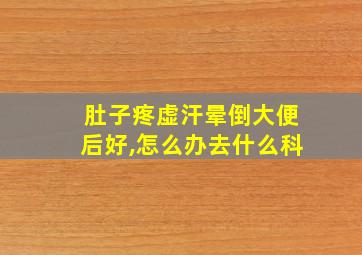 肚子疼虚汗晕倒大便后好,怎么办去什么科